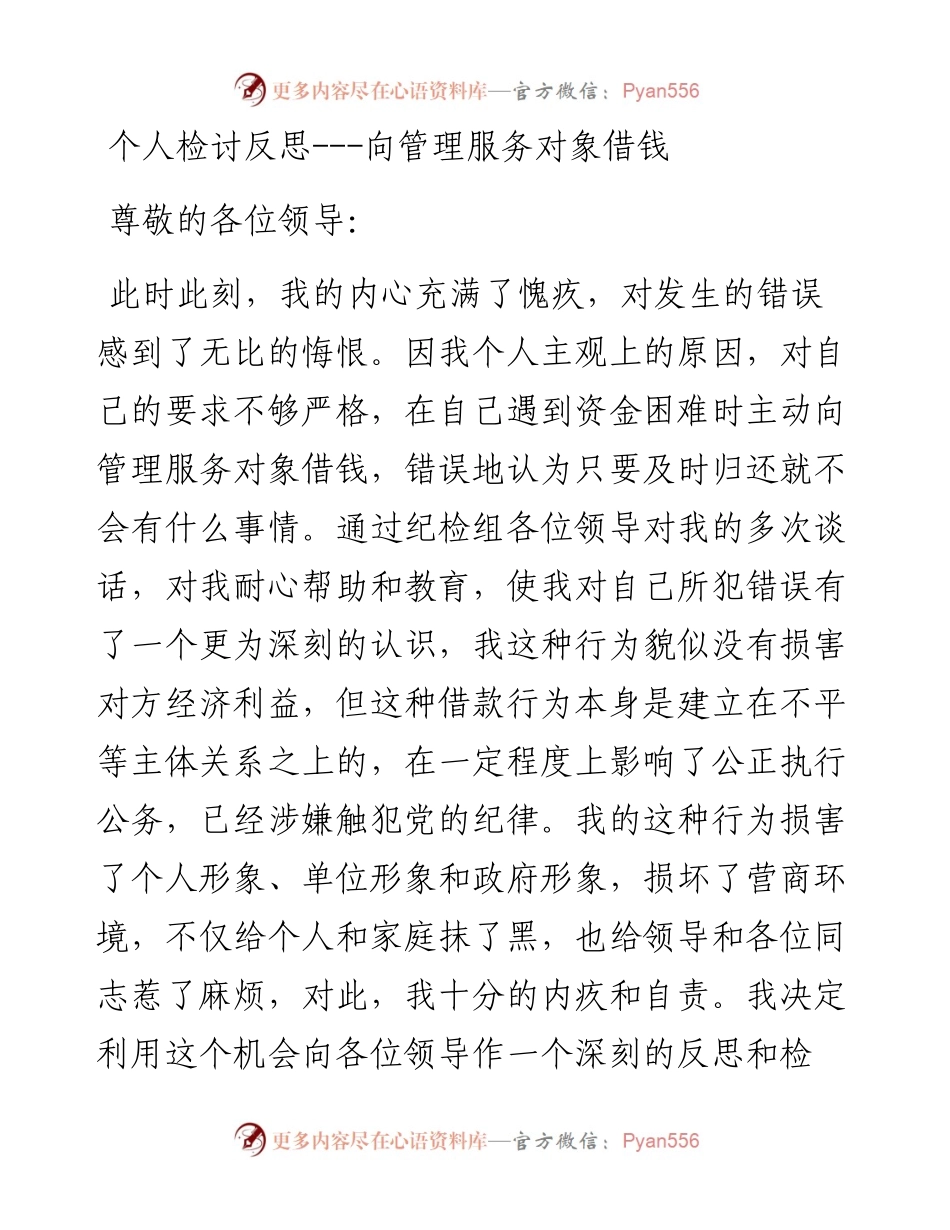 更多内容尽在心语资料库—官方微信：Pyan556

个人检讨反思---向管理服务对象借钱

尊敬的各位领导:

此时此刻，我的内心充满了愧疚，对发生的错误感到了无比的悔恨。因我个人主观上的原因，对自己的要求不够严格，在自己遇到资金困难时主动向管理服务对象借钱，错误地认为只要及时归还就不会有什么事情。通过纪检组各位领导对我的多次谈话，对我耐心帮助和教育，使我对自己所犯错误有了一个更为深刻的认识，我这种行为貌似没有损害对方经济利益，但这种借款行为本身是建立在不平等主体关系之上的，在一定程度上影响了公正执行公务，已经涉嫌触犯党的纪律。我的这种行为损害了个人形象、单位形象和政府形象，损坏了营商环境，不仅给个人和家庭抹了黑，也给领导和各位同志惹了麻烦，对此，我十分的内疚和自责。我决定利用这个机会向各位领导作一个深刻的反思和检

更多内容尽在心语资料库—官方微信：Pyan556